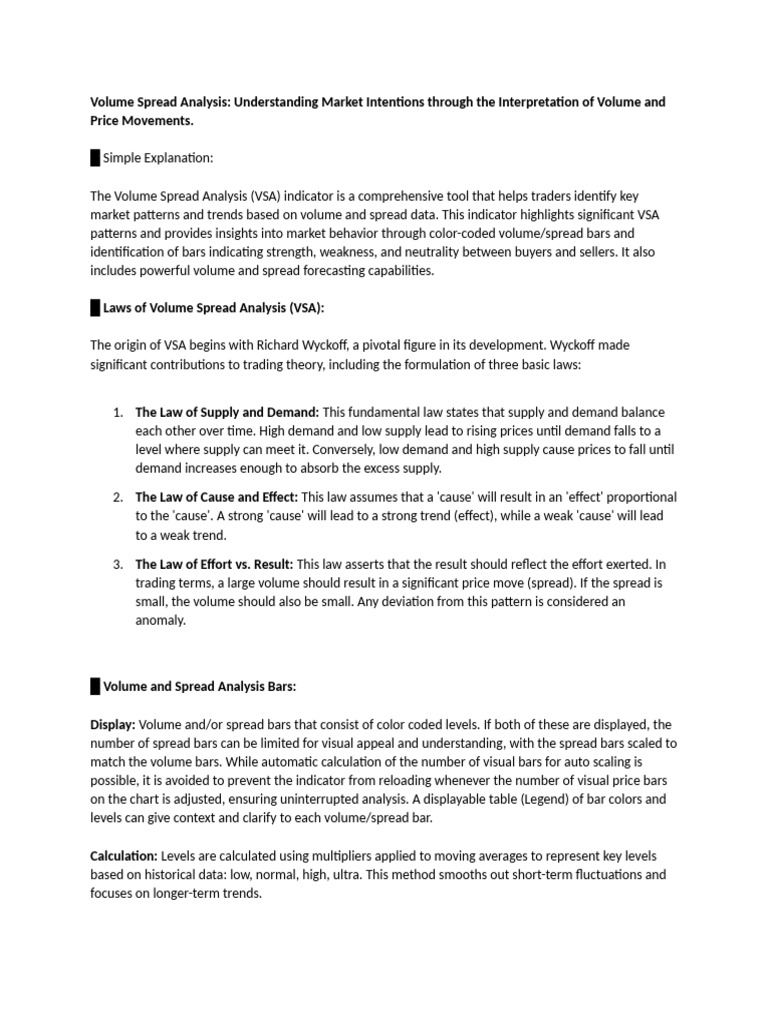 Volume Spread Analysis: Understanding Market Intentions through the Interpretation of Volume and Price Movements.

█ Simple Explanation:

The Volume Spread Analysis (VSA) indicator is a comprehensive tool that helps traders identify key market patterns and trends based on volume and spread data. This indicator highlights significant VSA patterns and provides insights into market behavior through color-coded volume/spread bars and identification of bars indicating strength, weakness, and neutrality between buyers and sellers. It also includes powerful volume and spread forecasting capabilities.

█ Laws of Volume Spread Analysis (VSA):

The origin of VSA begins with Richard Wyckoff, a pivotal figure in its development. Wyckoff made significant contributions to trading theory, including the formulation of three basic laws:

1. The Law of Supply and Demand: This fundamental law states that supply and demand balance each other over time. High demand and low supply lead to rising prices until demand falls to a level where supply can meet it. Conversely, low demand and high supply cause prices to fall until demand increases enough to absorb the excess supply.

2. The Law of Cause and Effect: This law assumes that a 'cause' will result in an 'effect' proportional to the 'cause'. A strong 'cause' will lead to a strong trend (effect), while a weak 'cause' will lead to a weak trend.

3. The Law of Effort vs. Result: This law asserts that the result should reflect the effort exerted. In trading terms, a large volume should result in a significant price move (spread). If the spread is small, the volume should also be small. Any deviation from this pattern is considered an anomaly.

█ Volume and Spread Analysis Bars:

Display: Volume and/or spread bars that consist of color coded levels. If both of these are displayed, the number of spread bars can be limited for visual appeal and understanding, with the spread bars scaled to match the volume bars. While automatic calculation of the number of visual bars for auto scaling is possible, it is avoided to prevent the indicator from reloading whenever the number of visual price bars on the chart is adjusted, ensuring uninterrupted analysis. A displayable table (Legend) of bar colors and levels can give context and clarify to each volume/spread bar.

Calculation: Levels are calculated using multipliers applied to moving averages to represent key levels based on historical data: low, normal, high, ultra. This method smooths out short-term fluctuations and focuses on longer-term trends.